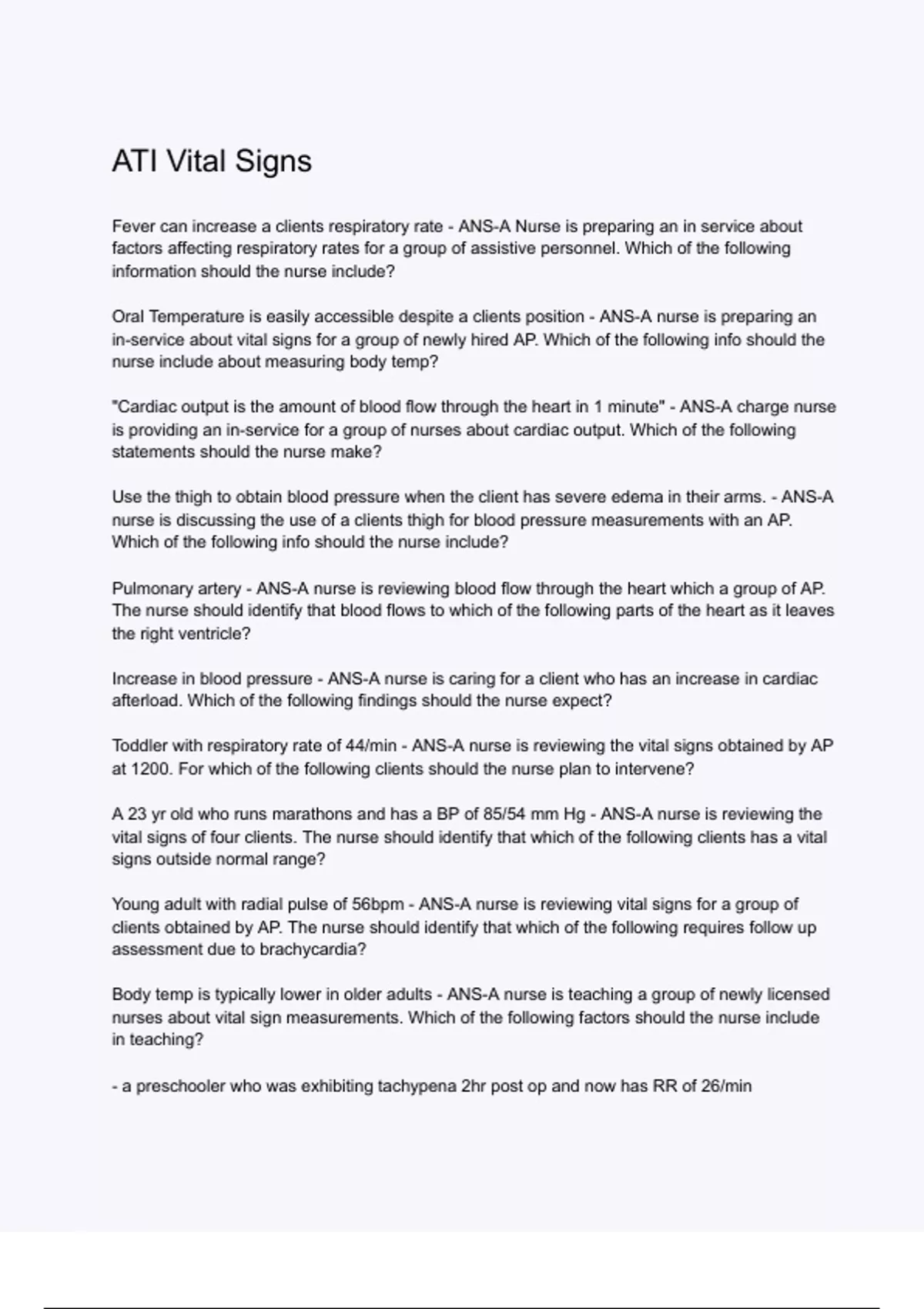 ATI Vital Signs

Fever can increase a clients respiratory rate - ANS-A Nurse is preparing an in service about factors affecting respiratory rates for a group of assistive personnel. Which of the following information should the nurse include?

Oral Temperature is easily accessible despite a clients position - ANS-A nurse is preparing an in-service about vital signs for a group of newly hired AP. Which of the following info should the nurse include about measuring body temp?

"Cardiac output is the amount of blood flow through the heart in 1 minute" - ANS-A charge nurse is providing an in-service for a group of nurses about cardiac output. Which of the following statements should the nurse make?

Use the thigh to obtain blood pressure when the client has severe edema in their arms. - ANS-A nurse is discussing the use of a clients thigh for blood pressure measurements with an AP. Which of the following info should the nurse include?

Pulmonary artery - ANS-A nurse is reviewing blood flow through the heart which a group of AP. The nurse should identify that blood flows to which of the following parts of the heart as it leaves the right ventricle?

Increase in blood pressure - ANS-A nurse is caring for a client who has an increase in cardiac afterload. Which of the following findings should the nurse expect?

Toddler with respiratory rate of 44/min - ANS-A nurse is reviewing the vital signs obtained by AP at 1200. For which of the following clients should the nurse plan to intervene?

A 23 yr old who runs marathons and has a BP of 85/54 mm Hg - ANS-A nurse is reviewing the vital signs of four clients. The nurse should identify that which of the following clients has a vital signs outside normal range?

Young adult with radial pulse of 56bpm - ANS-A nurse is reviewing vital signs for a group of clients obtained by AP. The nurse should identify that which of the following requires follow up assessment due to brachycardia?

Body temp is typically lower in older adults - ANS-A nurse is teaching a group of newly licensed nurses about vital sign measurements. Which of the following factors should the nurse include in teaching?

- a preschooler who was exhibiting tachypena 2hr post op and now has RR of 26/min